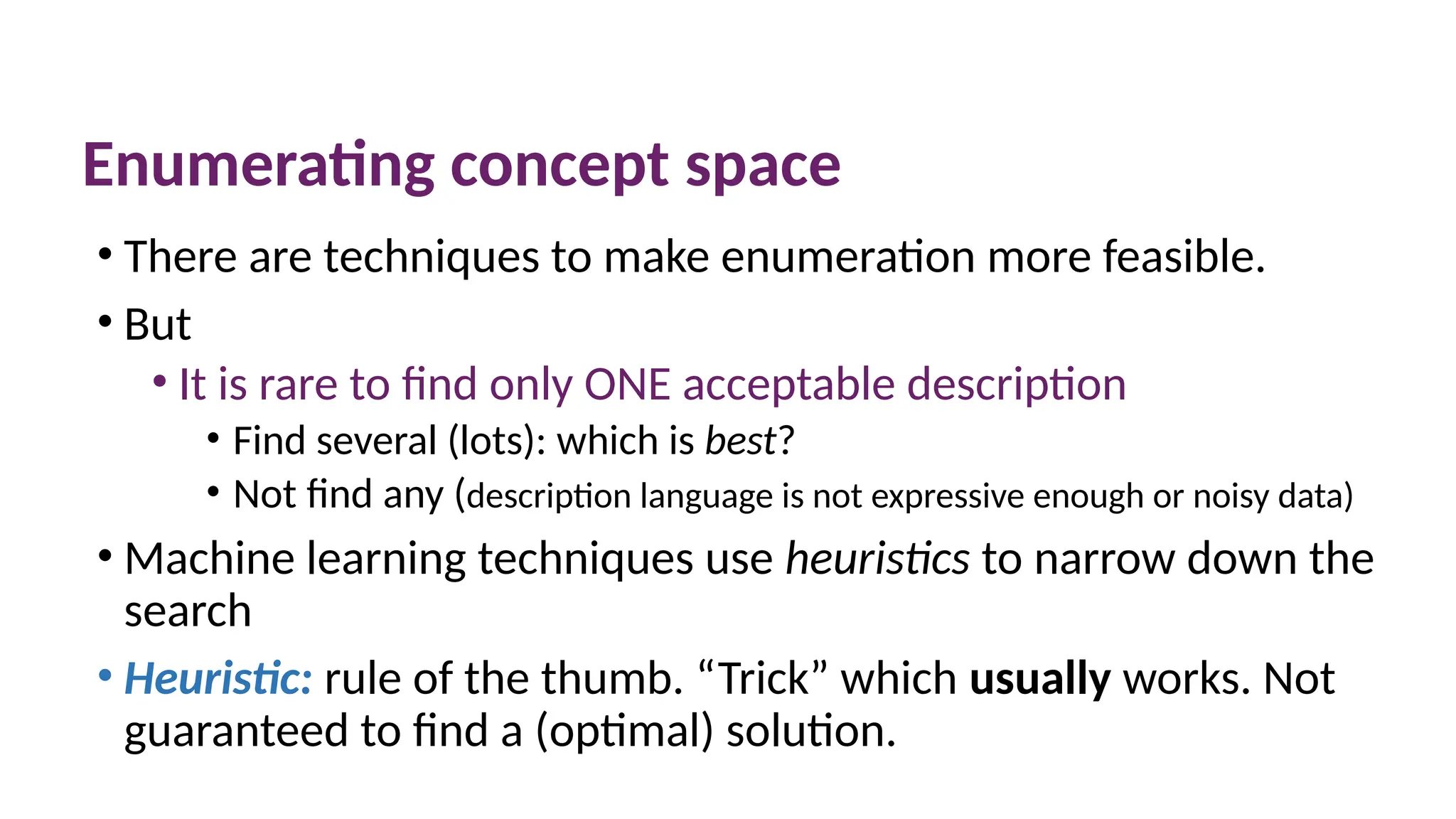 Enumerating concept space

• There are techniques to make enumeration more feasible.

• But

• It is rare to find only ONE acceptable description

• Find several (lots): which is best?

• Not find any (description language is not expressive enough or noisy data)

• Machine learning techniques use heuristics to narrow down the search

• Heuristic: rule of the thumb. "Trick" which usually works. Not guaranteed to find a (optimal) solution.